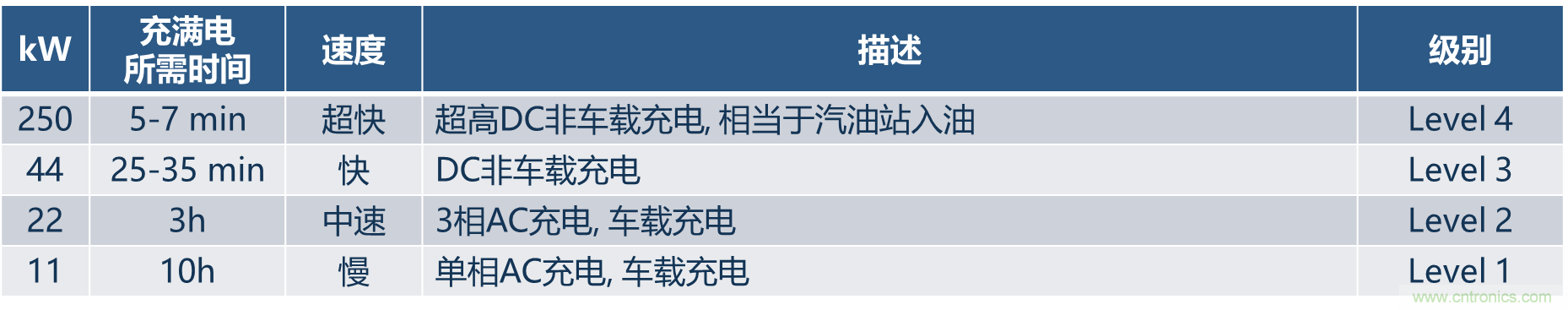 | kW | 充满电所需时间 | 速度 | 描述 | 级别 |
|---|---|---|---|---|
| 250 | 5-7 min | 超快 | 超高DC非车载充电, 相当于汽油站入油 | Level 4 |
| 44 | 25-35 min | 快 | DC非车载充电 | Level 3 |
| 22 | 3h | 中速 | 3相AC充电, 车载充电 | Level 2 |
| 11 | 10h | 慢 | 单相AC充电, 车载充电 | Level 1 |

www.cntronics.com